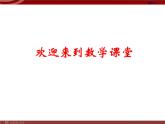 欢迎来到数学课堂